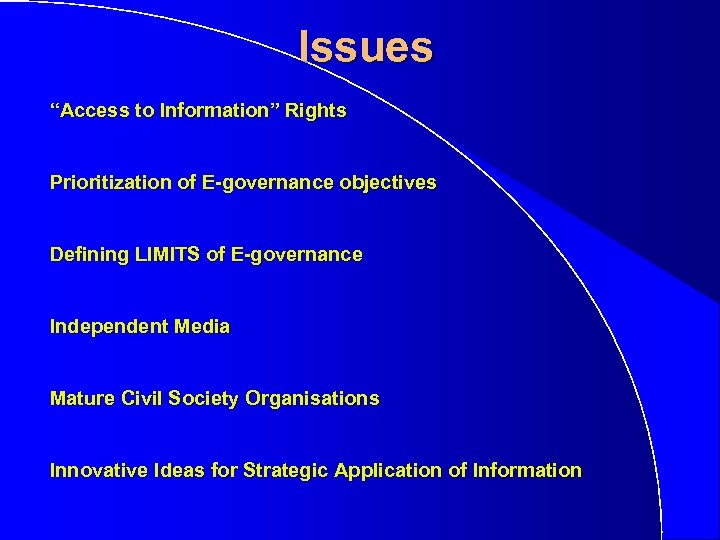 Issues

"Access to Information" Rights

Prioritization of E-governance objectives

Defining LIMITS of E-governance

Independent Media

Mature Civil Society Organisations

Innovative Ideas for Strategic Application of Information